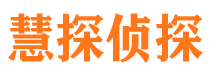 慧探侦探